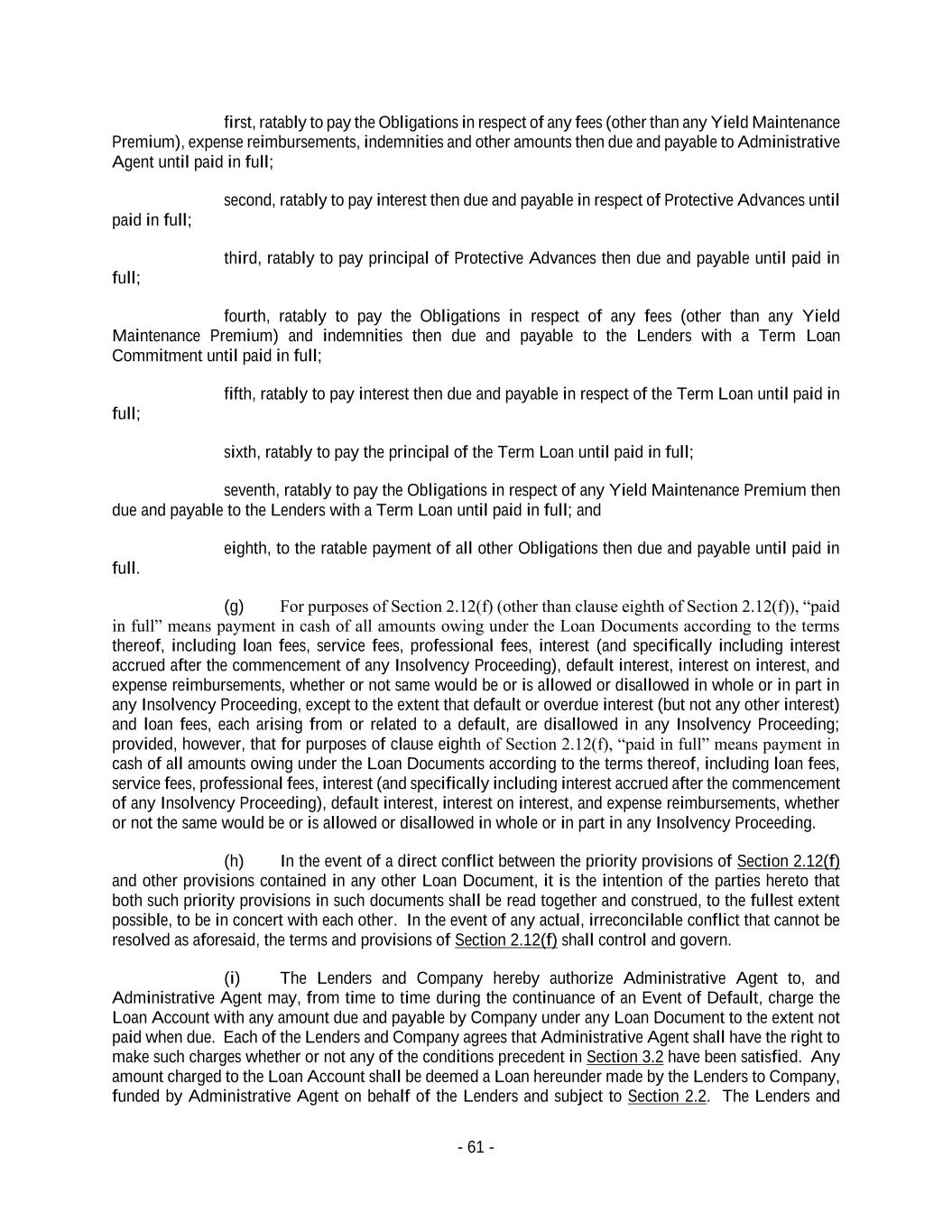 first, ratably to pay the Obligations in respect of any fees (other than any Yield Maintenance Premium), expense reimbursements, indemnities and other amounts then due and payable to Administrative Agent until paid in full;

second, ratably to pay interest then due and payable in respect of Protective Advances until paid in full;

third, ratably to pay principal of Protective Advances then due and payable until paid in full;

fourth, ratably to pay the Obligations in respect of any fees (other than any Yield Maintenance Premium) and indemnities then due and payable to the Lenders with a Term Loan Commitment until paid in full;

fifth, ratably to pay interest then due and payable in respect of the Term Loan until paid in full;

sixth, ratably to pay the principal of the Term Loan until paid in full;

seventh, ratably to pay the Obligations in respect of any Yield Maintenance Premium then due and payable to the Lenders with a Term Loan until paid in full; and

eighth, to the ratable payment of all other Obligations then due and payable until paid in full.

(g) For purposes of Section 2.12(f) (other than clause eighth of Section 2.12(f)), “paid in full” means payment in cash of all amounts owing under the Loan Documents according to the terms thereof, including loan fees, service fees, professional fees, interest (and specifically including interest accrued after the commencement of any Insolvency Proceeding), default interest, interest on interest, and expense reimbursements, whether or not same would be or is allowed or disallowed in whole or in part in any Insolvency Proceeding, except to the extent that default or overdue interest (but not any other interest) and loan fees, each arising from or related to a default, are disallowed in any Insolvency Proceeding; provided, however, that for purposes of clause eighth of Section 2.12(f), “paid in full” means payment in cash of all amounts owing under the Loan Documents according to the terms thereof, including loan fees, service fees, professional fees, interest (and specifically including interest accrued after the commencement of any Insolvency Proceeding), default interest, interest on interest, and expense reimbursements, whether or not the same would be or is allowed or disallowed in whole or in part in any Insolvency Proceeding.

(h) In the event of a direct conflict between the priority provisions of Section 2.12(f) and other provisions contained in any other Loan Document, it is the intention of the parties hereto that both such priority provisions in such documents shall be read together and construed, to the fullest extent possible, to be in concert with each other. In the event of any actual, irreconcilable conflict that cannot be resolved as aforesaid, the terms and provisions of Section 2.12(f) shall control and govern.

(i) The Lenders and Company hereby authorize Administrative Agent to, and Administrative Agent may, from time to time during the continuance of an Event of Default, charge the Loan Account with any amount due and payable by Company under any Loan Document to the extent not paid when due. Each of the Lenders and Company agrees that Administrative Agent shall have the right to make such charges whether or not any of the conditions precedent in Section 3.2 have been satisfied. Any amount charged to the Loan Account shall be deemed a Loan hereunder made by the Lenders to Company, funded by Administrative Agent on behalf of the Lenders and subject to Section 2.2. The Lenders and

- 61 -